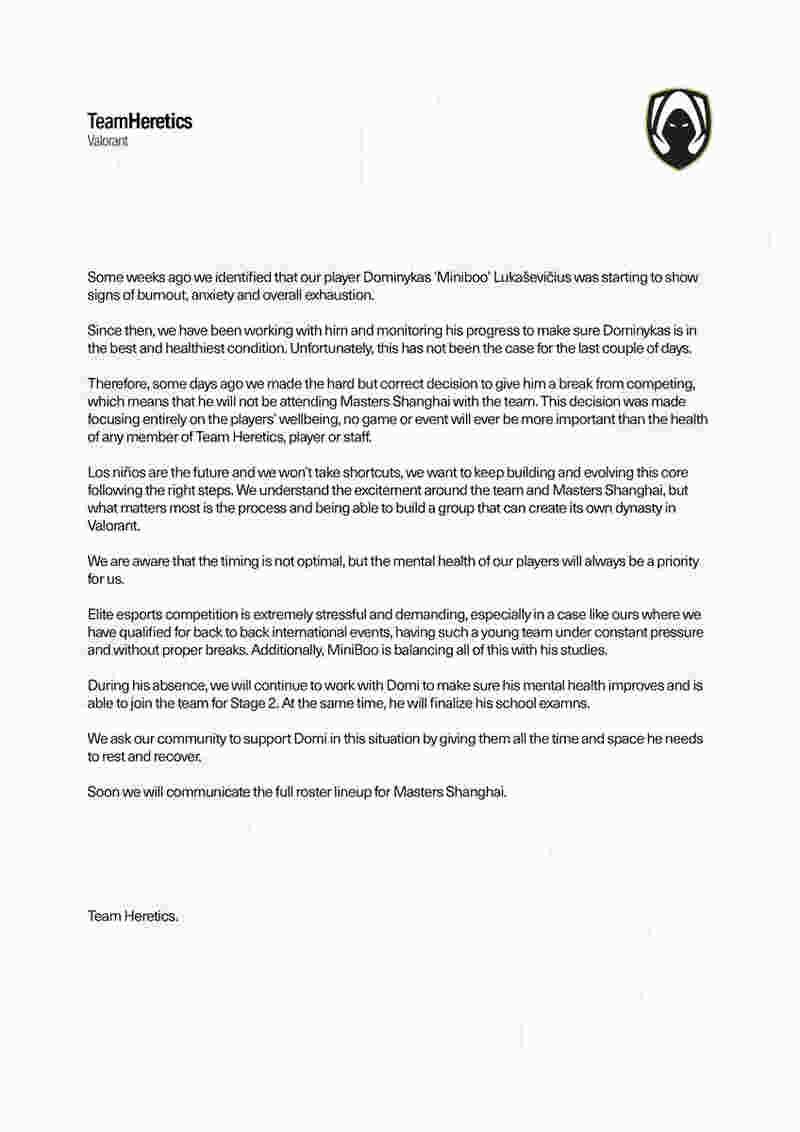 TeamHeretics
Valorant

Some weeks ago we identified that our player Dominykas 'Miniboo' Lukaševičius was starting to show signs of burnout, anxiety and overall exhaustion.

Since then, we have been working with him and monitoring his progress to make sure Dominykas is in the best and healthiest condition. Unfortunately, this has not been the case for the last couple of days.

Therefore, some days ago we made the hard but correct decision to give him a break from competing, which means that he will not be attending Masters Shanghai with the team. This decision was made focusing entirely on the players' wellbeing, no game or event will ever be more important than the health of any member of Team Heretics, player or staff.

Los niños are the future and we won't take shortcuts, we want to keep building and evolving this core following the right steps. We understand the excitement around the team and Masters Shanghai, but what matters most is the process and being able to build a group that can create its own dynasty in Valorant.

We are aware that the timing is not optimal, but the mental health of our players will always be a priority for us.

Elite esports competition is extremely stressful and demanding, especially in a case like ours where we have qualified for back to back international events, having such a young team under constant pressure and without proper breaks. Additionally, MiniBoo is balancing all of this with his studies.

During his absence, we will continue to work with Domi to make sure his mental health improves and is able to join the team for Stage 2. At the same time, he will finalize his school examns.

We ask our community to support Domi in this situation by giving them all the time and space he needs to rest and recover.

Soon we will communicate the full roster lineup for Masters Shanghai.

Team Heretics.